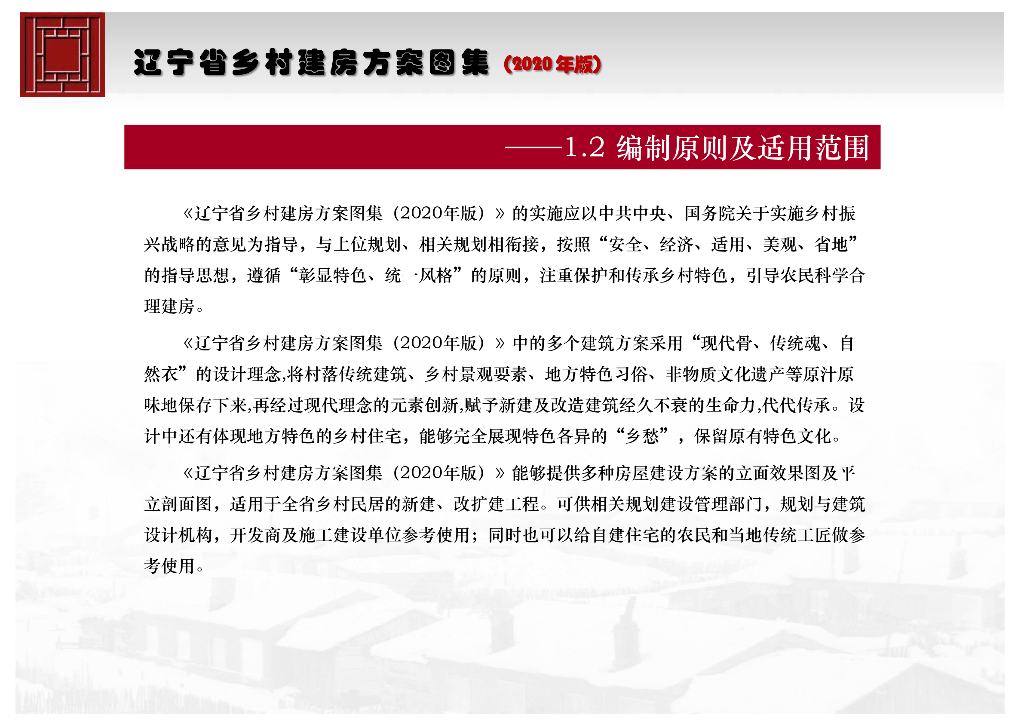 辽宁省乡村建房方案图集（2020年版）

——1.2 编制原则及适用范围

《辽宁省乡村建房方案图集（2020年版）》的实施应以中共中央、国务院关于实施乡村振兴战略的意见为指导，与上位规划、相关规划相衔接，按照“安全、经济、适用、美观、省地”的指导思想，遵循“彰显特色、统一风格”的原则，注重保护和传承乡村特色，引导农民科学合理建房。

《辽宁省乡村建房方案图集（2020年版）》中的多个建筑方案采用“现代骨、传统魂、自然衣”的设计理念,将村落传统建筑、乡村景观要素、地方特色习俗、非物质文化遗产等原汁原味地保存下来,再经过现代理念的元素创新,赋予新建及改造建筑经久不衰的生命力,代代传承。设计中还有体现地方特色的乡村住宅，能够完全展现特色各异的“乡愁”，保留原有特色文化。

《辽宁省乡村建房方案图集（2020年版）》能够提供多种房屋建设方案的立面效果图及平立剖面图，适用于全省乡村民居的新建、改扩建工程。可供相关规划建设管理部门，规划与建筑设计机构，开发商及施工建设单位参考使用；同时也可以给自建住宅的农民和当地传统工匠做参考使用。